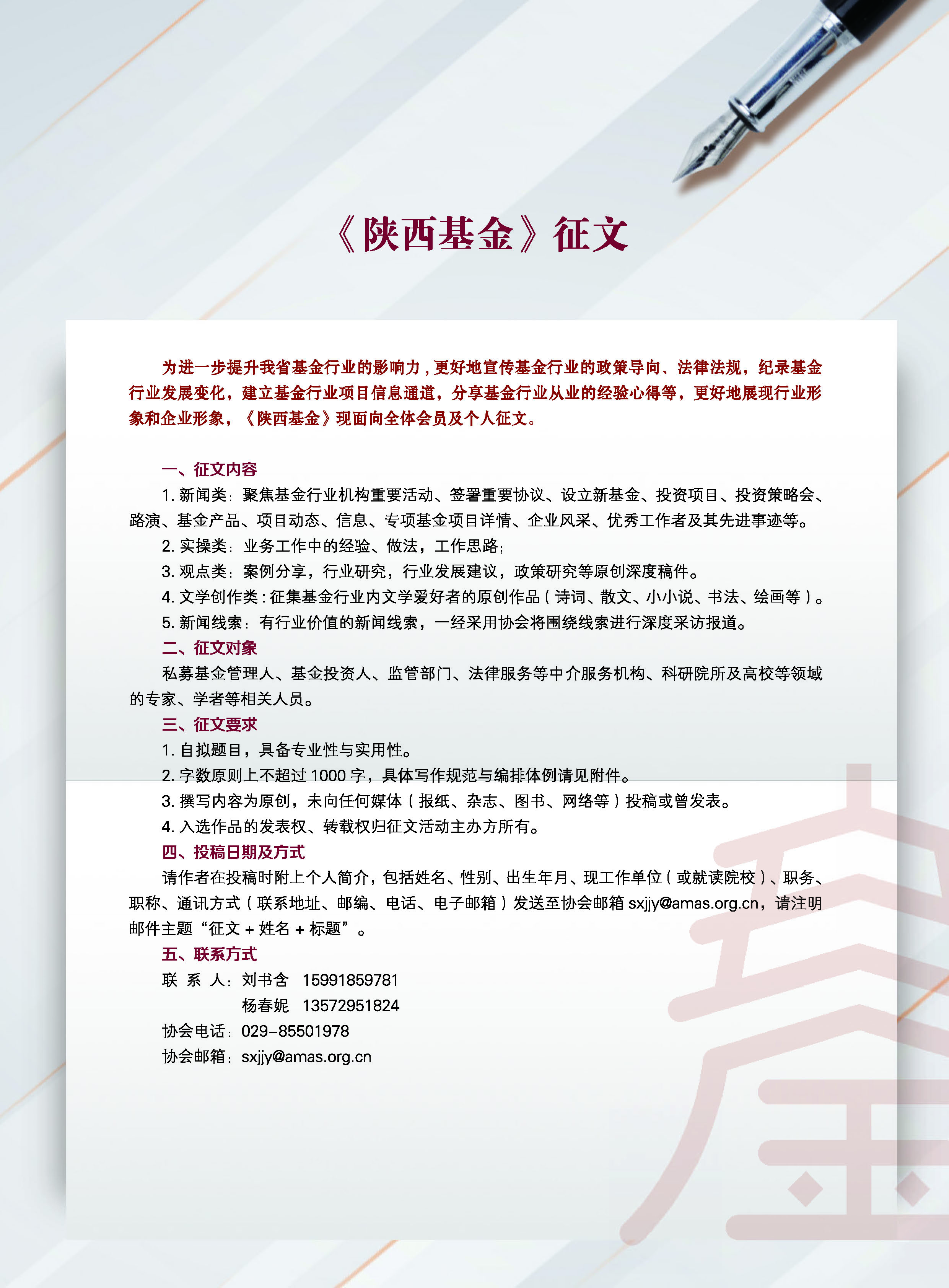 《陕西基金》征文

为进一步提升我省基金行业的影响力，更好地宣传基金行业的政策导向、法律法规，纪录基金行业发展变化，建立基金行业项目信息通道，分享基金行业从业的经验心得等，更好地展现行业形象和企业形象，《陕西基金》现面向全体会员及个人征文。

一、征文内容

1. 新闻类：聚焦基金行业机构重要活动、签署重要协议、设立新基金、投资项目、投资策略会、路演、基金产品、项目动态、信息、专项基金项目详情、企业风采、优秀工作者及其先进事迹等。

2. 实操类：业务工作中的经验、做法，工作思路；

3. 观点类：案例分享，行业研究，行业发展建议，政策研究等原创深度稿件。

4. 文学创作类：征集基金行业内文学爱好者的原创作品（诗词、散文、小小说、书法、绘画等）。

5. 新闻线索：有行业价值的新闻线索，一经采用协会将围绕线索进行深度采访报道。

二、征文对象

私募基金管理人、基金投资人、监管部门、法律服务等中介服务机构、科研院所及高校等领域的专家、学者等相关人员。

三、征文要求

1. 自拟题目，具备专业性与实用性。

2. 字数原则上不超过 1000 字，具体写作规范与编排体例请见附件。

3. 撰写内容为原创，未向任何媒体（报纸、杂志、图书、网络等）投稿或曾发表。

4. 入选作品的发表权、转载权归征文活动主办方所有。

四、投稿日期及方式

请作者在投稿时附上个人简介，包括姓名、性别、出生年月、现工作单位（或就读院校）、职务、职称、通讯方式（联系地址、邮编、电话、电子邮箱）发送至协会邮箱 sxjjy@amas.org.cn，请注明邮件主题“征文 + 姓名 + 标题”。

五、联系方式

联 系 人：刘书含 15991859781

杨春妮 13572951824

协会电话：029-85501978

协会邮箱：sxjjy@amas.org.cn